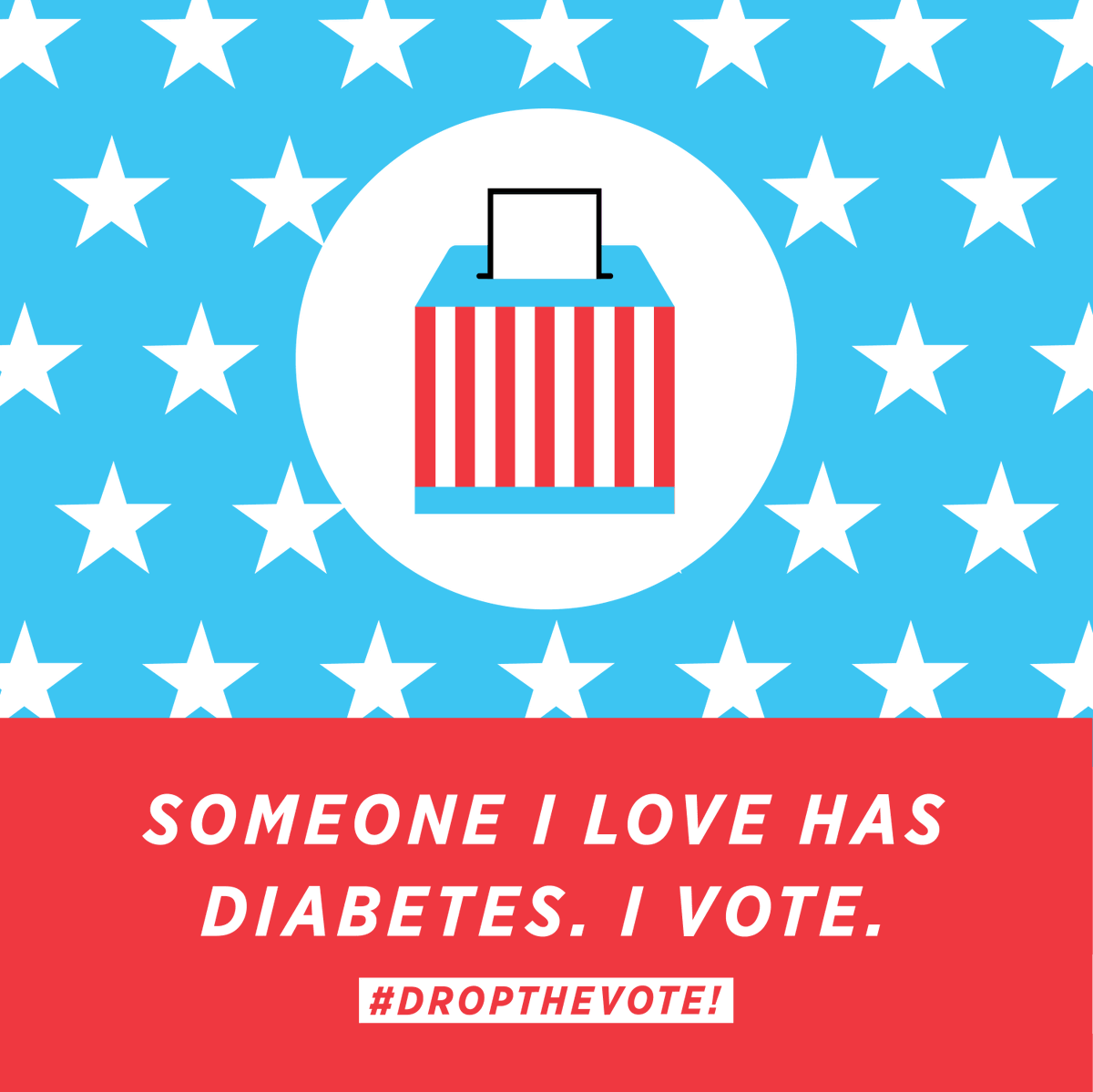 SOMEONE I LOVE HAS DIABETES. I VOTE.

#DROPTHEVOTE!